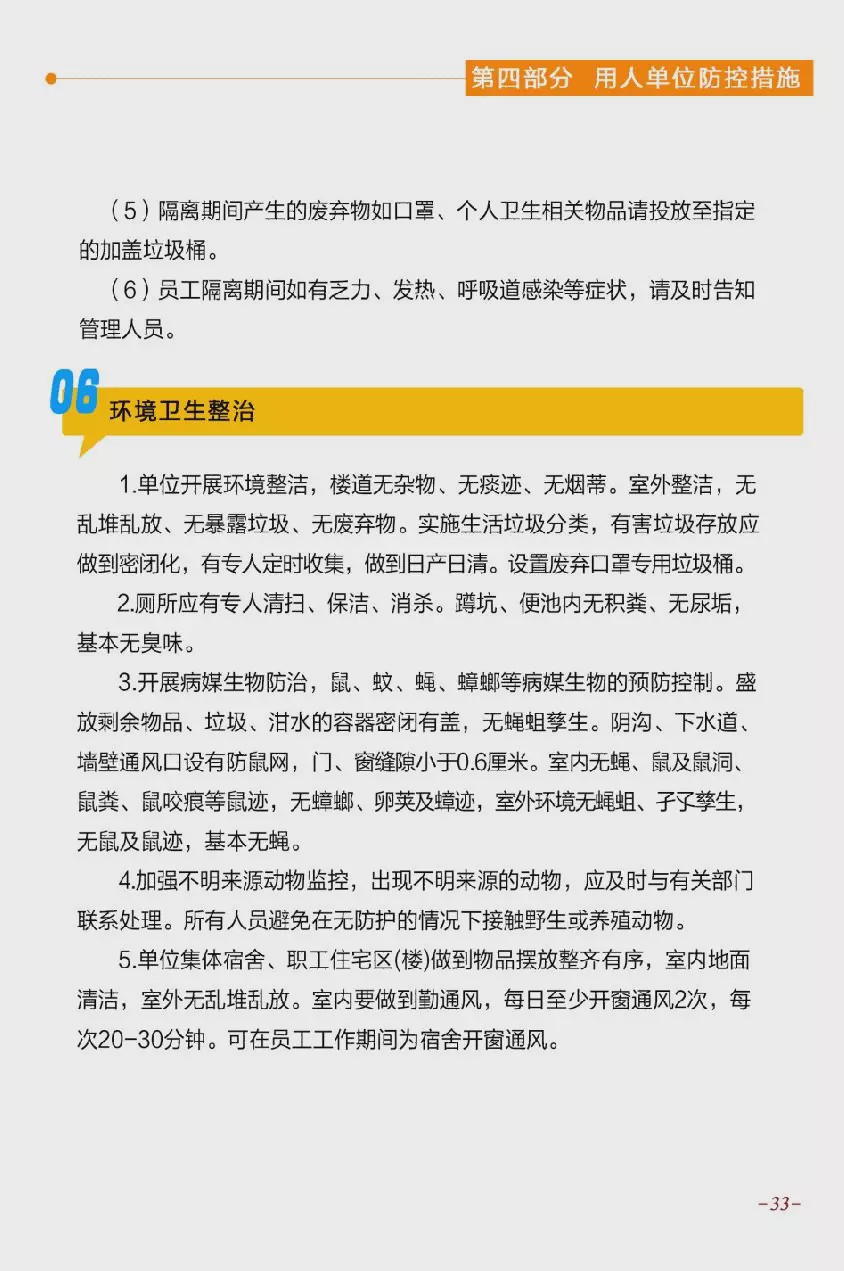 第四部分 用人单位防控措施

（5）隔离期间产生的废弃物如口罩、个人卫生相关物品请投放至指定的加盖垃圾桶。

（6）员工隔离期间如有乏力、发热、呼吸道感染等症状，请及时告知管理人员。

06 环境卫生整治

1.单位开展环境整洁，楼道无杂物、无痰迹、无烟蒂。室外整洁，无乱堆乱放、无暴露垃圾、无废弃物。实施生活垃圾分类，有害垃圾存放应做到密闭化，有专人定时收集，做到日产日清。设置废弃口罩专用垃圾桶。

2.厕所应有专人清扫、保洁、消杀。蹲坑、便池内无积粪、无尿垢，基本无臭味。

3.开展病媒生物防治，鼠、蚊、蝇、蟑螂等病媒生物的预防控制。盛放剩余物品、垃圾、泔水的容器密闭有盖，无蝇蛆孳生。阴沟、下水道、墙壁通风口设有防鼠网，门、窗缝隙小于0.6厘米。室内无蝇、鼠及鼠洞、鼠粪、鼠咬痕等鼠迹，无蟑螂、卵荚及蟑迹，室外环境无蝇蛆、孑孓孳生，无鼠及鼠迹，基本无蝇。

4.加强不明来源动物监控，出现不明来源的动物，应及时与有关部门联系处理。所有人员避免在无防护的情况下接触野生或养殖动物。

5.单位集体宿舍、职工住宅区(楼)做到物品摆放整齐有序，室内地面清洁，室外无乱堆乱放。室内要做到勤通风，每日至少开窗通风2次，每次20-30分钟。可在员工工作期间为宿舍开窗通风。

-33-